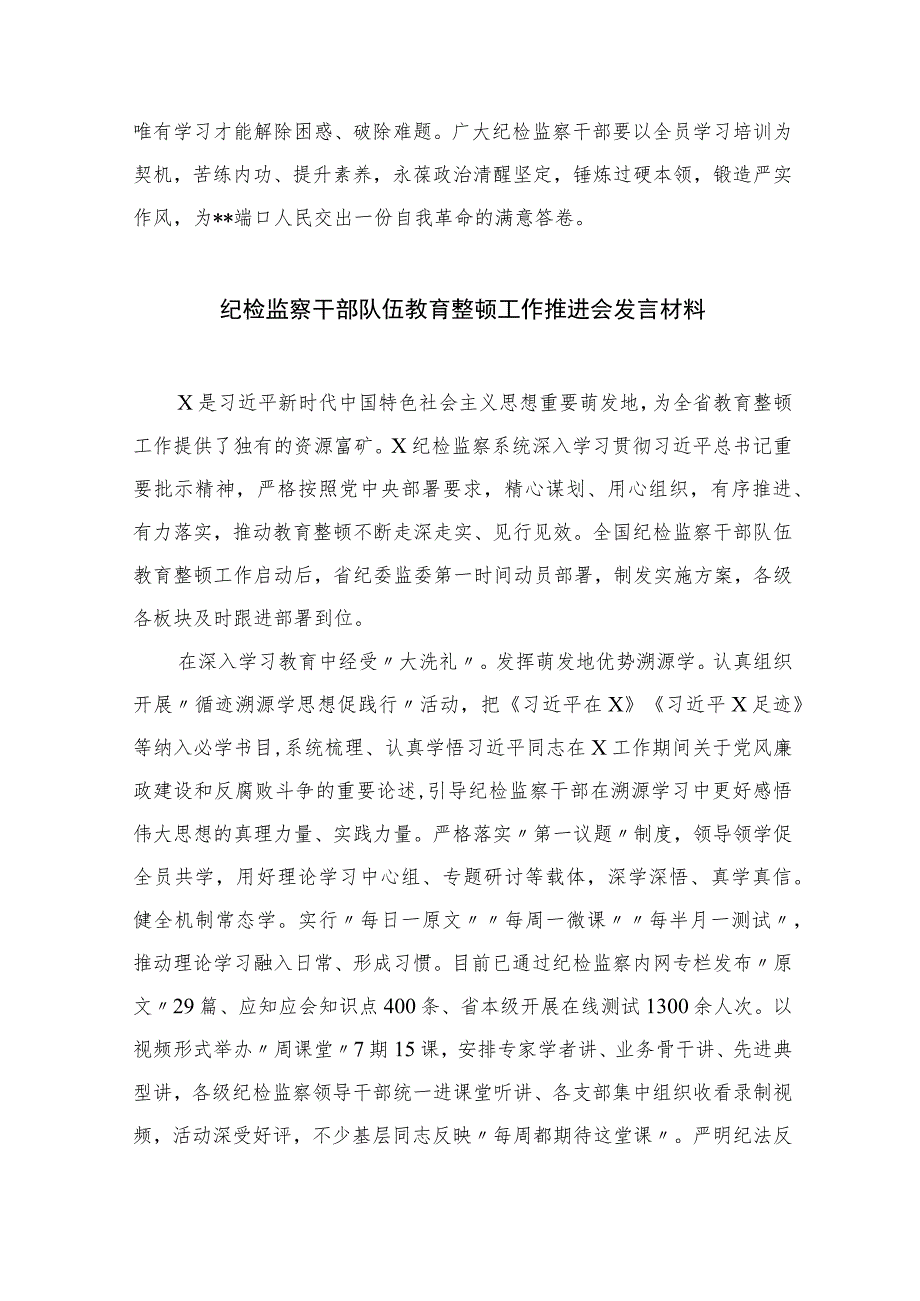 唯有学习才能解除困惑、破除难题。广大纪检监察干部要以全员学习培训为契机，苦练内功、提升素养，永葆政治清醒坚定，锤炼过硬本领，锻造严实作风，为**端口人民交出一份自我革命的满意答卷。

纪检监察干部队伍教育整顿工作推进会发言材料

X是习近平新时代中国特色社会主义思想重要萌发地，为全省教育整顿工作提供了独有的资源富矿。X纪检监察系统深入学习贯彻习近平总书记重要批示精神，严格按照党中央部署要求，精心谋划、用心组织，有序推进、有力落实，推动教育整顿不断走深走实、见行见效。全国纪检监察干部队伍教育整顿工作启动后，省纪委监委第一时间动员部署，制发实施方案，各级各板块及时跟进部署到位。

在深入学习教育中经受〃大洗礼〃。发挥萌发地优势溯源学。认真组织开展〃循迹溯源学思想促践行〃活动，把《习近平在X》《习近平X足迹》等纳入必学书目，系统梳理、认真学悟习近平同志在X工作期间关于党风廉政建设和反腐败斗争的重要论述，引导纪检监察干部在溯源学习中更好感悟伟大思想的真理力量、实践力量。严格落实〃第一议题〃制度，领导领学促全员共学，用好理论学习中心组、专题研讨等载体，深学深悟、真学真信。健全机制常态学。实行〃每日一原文〃〃每周一微课〃〃每半月一测试〃，推动理论学习融入日常、形成习惯。目前已通过纪检监察内网专栏发布〃原文〃29篇、应知应会知识点400条、省本级开展在线测试1300余人次。以视频形式举办〃周课堂〃7期15课，安排专家学者讲、业务骨干讲、先进典型讲，各级纪检监察领导干部统一进课堂听讲、各支部集中组织收看录制视频，活动深受好评，不少基层同志反映〃每周都期待这堂课〃。严明纪法反